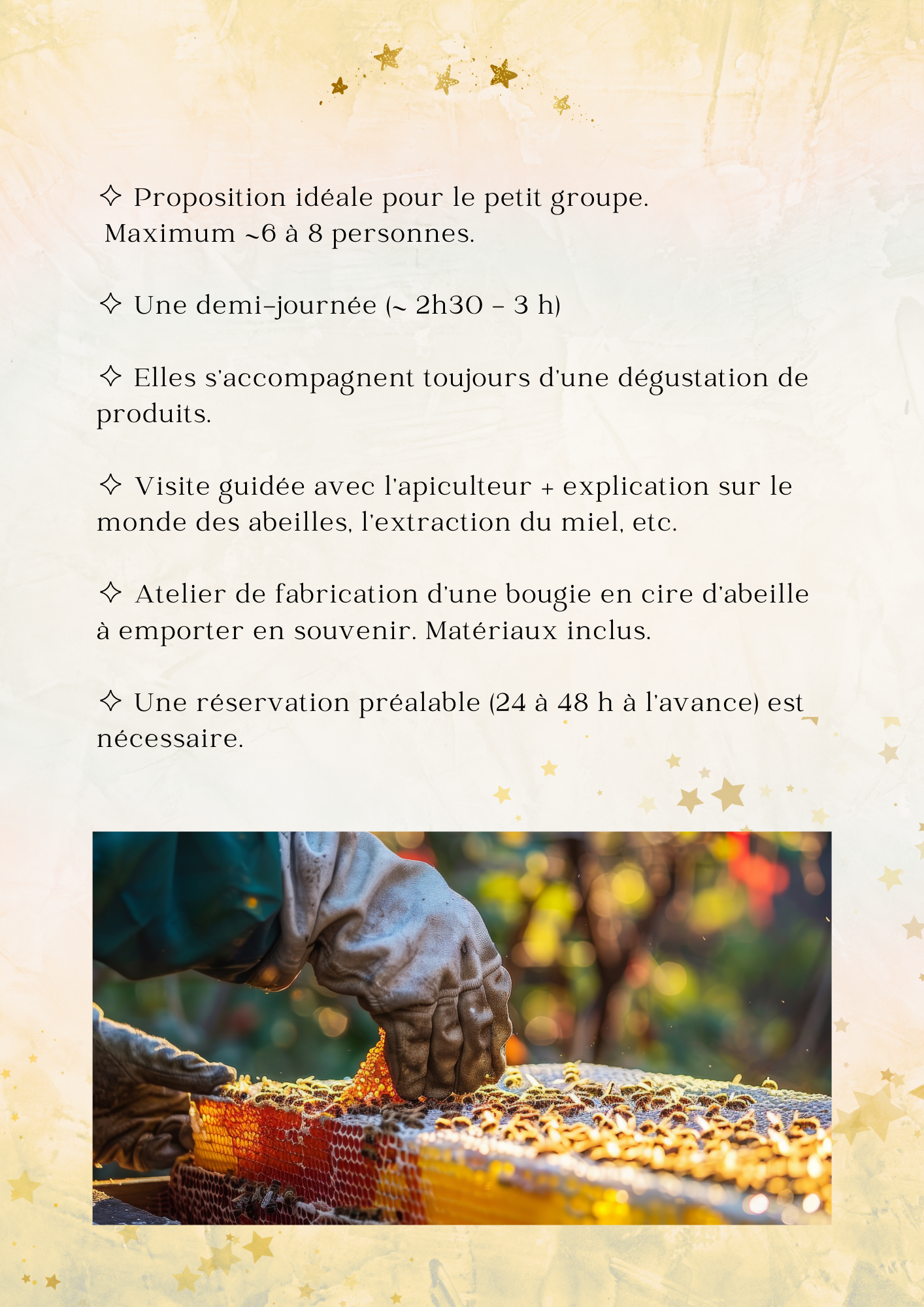 ✧ Proposition idéale pour le petit groupe. Maximum ~6 à 8 personnes.

✧ Une demi-journée (~ 2h30 - 3 h)

✧ Elles s'accompagnent toujours d'une dégustation de produits.

✧ Visite guidée avec l'apiculteur + explication sur le monde des abeilles, l'extraction du miel, etc.

✧ Atelier de fabrication d'une bougie en cire d'abeille à emporter en souvenir. Matériaux inclus.

✧ Une réservation préalable (24 à 48 h à l'avance) est nécessaire.